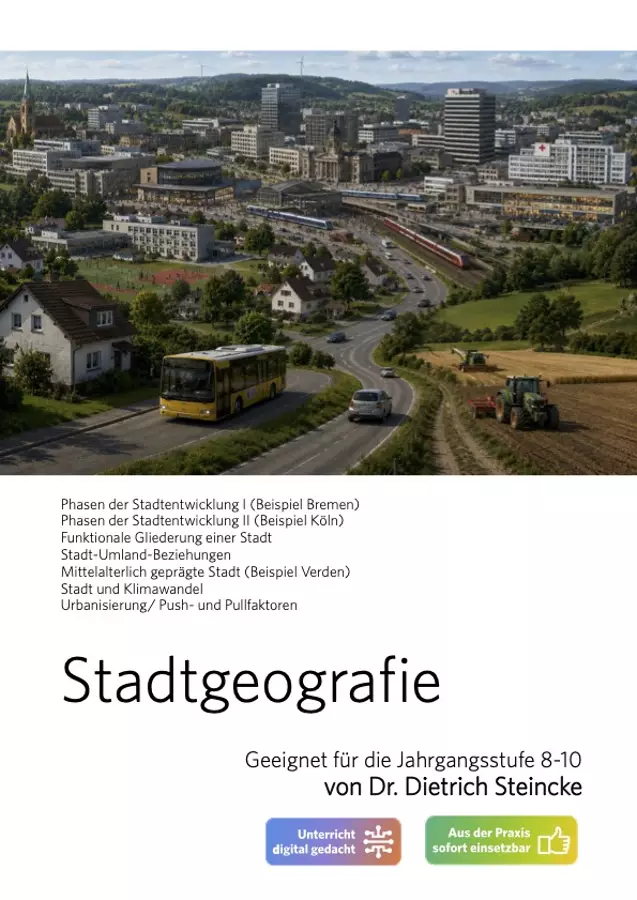 Phasen der Stadtentwicklung I (Beispiel Bremen)
Phasen der Stadtentwicklung II (Beispiel Köln)
Funktionale Gliederung einer Stadt
Stadt-Umland-Beziehungen
Mittelalterlich geprägte Stadt (Beispiel Verden)
Stadt und Klimawandel
Urbanisierung/ Push- und Pullfaktoren

Stadtgeografie

Geeignet für die Jahrgangsstufe 8-10
von Dr. Dietrich Steincke

Unterricht
digital gedacht

Aus der Praxis
sofort einsetzbar